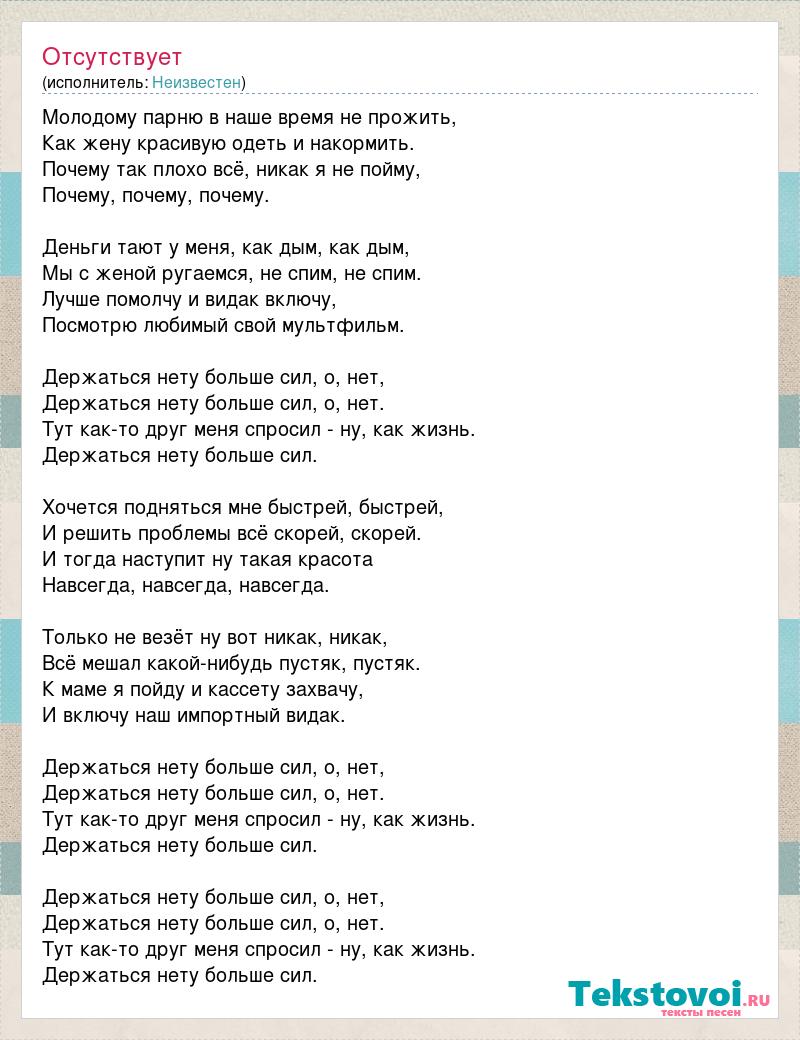 Отсутствует
(исполнитель: Неизвестен)

Молодому парню в наше время не прожить,
Как жену красивую одеть и накормить.
Почему так плохо всё, никак я не пойму,
Почему, почему, почему.

Деньги тают у меня, как дым, как дым,
Мы с женой ругаемся, не спим, не спим.
Лучше помолчу и видак включу,
Посмотрю любимый свой мультфильм.

Держаться нету больше сил, о, нет,
Держаться нету больше сил, о, нет.
Тут как-то друг меня спросил - ну, как жизнь.
Держаться нету больше сил.

Хочется подняться мне быстрей, быстрей,
И решить проблемы всё скорей, скорей.
И тогда наступит ну такая красота
Навсегда, навсегда, навсегда.

Только не везёт ну вот никак, никак,
Всё мешал какой-нибудь пустяк, пустяк.
К маме я пойду и кассету захвачу,
И включу наш импортный видак.

Держаться нету больше сил, о, нет,
Держаться нету больше сил, о, нет.
Тут как-то друг меня спросил - ну, как жизнь.
Держаться нету больше сил.

Держаться нету больше сил, о, нет,
Держаться нету больше сил, о, нет.
Тут как-то друг меня спросил - ну, как жизнь.
Держаться нету больше сил.

Tekstovoi.RU
тексты песен